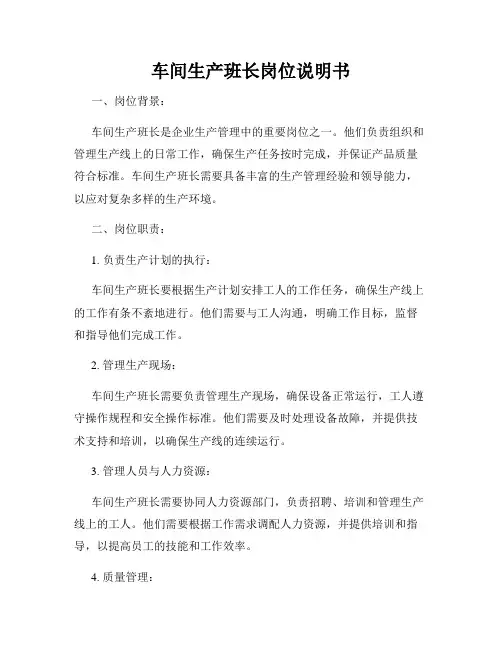 车间生产班长岗位说明书

一、岗位背景：

车间生产班长是企业生产管理中的重要岗位之一。他们负责组织和管理生产线上的日常工作，确保生产任务按时完成，并保证产品质量符合标准。车间生产班长需要具备丰富的生产管理经验和领导能力，以应对复杂多样的生产环境。

二、岗位职责：

1. 负责生产计划的执行：

车间生产班长要根据生产计划安排工人的工作任务，确保生产线上的工作有条不紊地进行。他们需要与工人沟通，明确工作目标，监督和指导他们完成工作。

2. 管理生产现场：

车间生产班长需要负责管理生产现场，确保设备正常运行，工人遵守操作规程和安全操作标准。他们需要及时处理设备故障，并提供技术支持和培训，以确保生产线的连续运行。

3. 管理人员与人力资源：

车间生产班长需要协同人力资源部门，负责招聘、培训和管理生产线上的工人。他们需要根据工作需求调配人力资源，并提供培训和指导，以提高员工的技能和工作效率。

4. 质量管理：